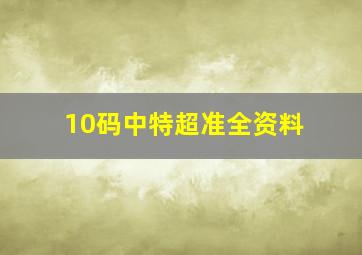 10码中特超准全资料